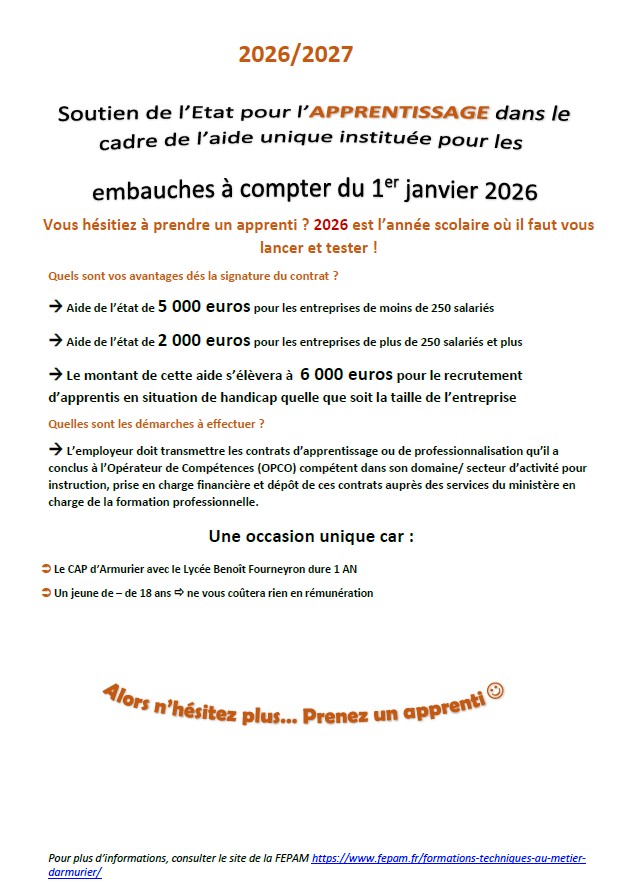 2026/2027

Soutien de l'Etat pour l'APPRENTISSAGE dans le cadre de l'aide unique instituée pour les

embauches à compter du 1$^{er}$ janvier 2026

Vous hésitiez à prendre un apprenti ? 2026 est l'année scolaire où il faut vous lancer et tester !

Quels sont vos avantages dés la signature du contrat ?

→ Aide de l'état de 5 000 euros pour les entreprises de moins de 250 salariés

→ Aide de l'état de 2 000 euros pour les entreprises de plus de 250 salariés et plus

→ Le montant de cette aide s'élèvera à 6 000 euros pour le recrutement d'apprentis en situation de handicap quelle que soit la taille de l'entreprise

Quelles sont les démarches à effectuer ?

→ L'employeur doit transmettre les contrats d'apprentissage ou de professionnalisation qu'il a conclus à l'Opérateur de Compétences (OPCO) compétent dans son domaine/ secteur d'activité pour instruction, prise en charge financière et dépôt de ces contrats auprès des services du ministère en charge de la formation professionnelle.

Une occasion unique car :

➲ Le CAP d'Armurier avec le Lycée Benoît Fourneyron dure 1 AN

➲ Un jeune de – de 18 ans ⇨ ne vous coûtera rien en rémunération

Alors n'hésitez plus... Prenez un apprenti ☺

Pour plus d'informations, consulter le site de la FEPAM https://www.fepam.fr/formations-techniques-au-metier-darmurier/